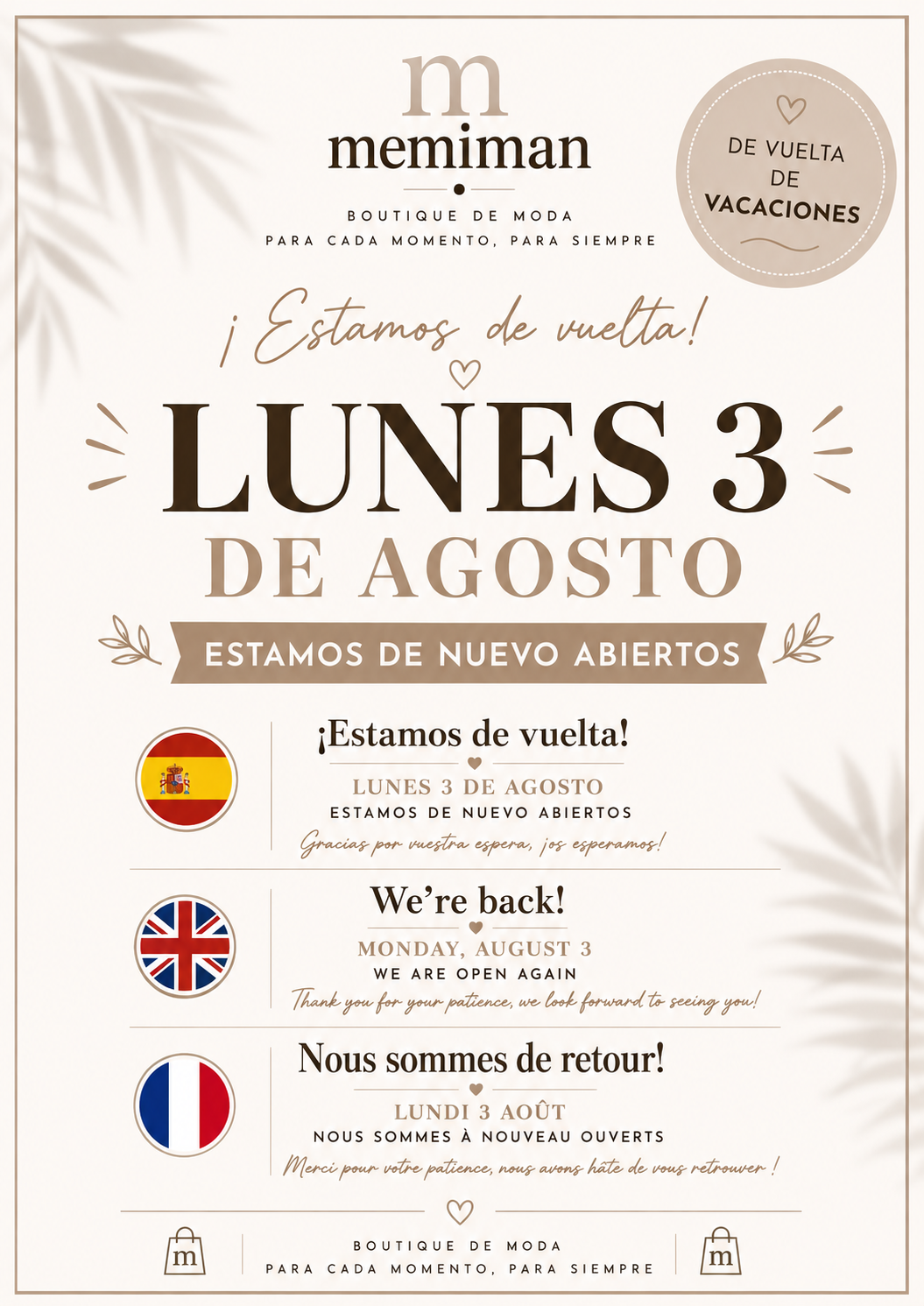 m
memiman

BOUTIQUE DE MODA
PARA CADA MOMENTO, PARA SIEMPRE

DE VUELTA
DE
VACACIONES

¡Estamos de vuelta!

LUNES 3
DE AGOSTO

ESTAMOS DE NUEVO ABIERTOS

¡Estamos de vuelta!
LUNES 3 DE AGOSTO
ESTAMOS DE NUEVO ABIERTOS
Gracias por vuestra espera, ¡os esperamos!

We're back!
MONDAY, AUGUST 3
WE ARE OPEN AGAIN
Thank you for your patience, we look forward to seeing you!

Nous sommes de retour!
LUNDI 3 AOÛT
NOUS SOMMES À NOUVEAU OUVERTS
Merci pour votre patience, nous avons hâte de vous retrouver !

m
BOUTIQUE DE MODA
PARA CADA MOMENTO, PARA SIEMPRE
m